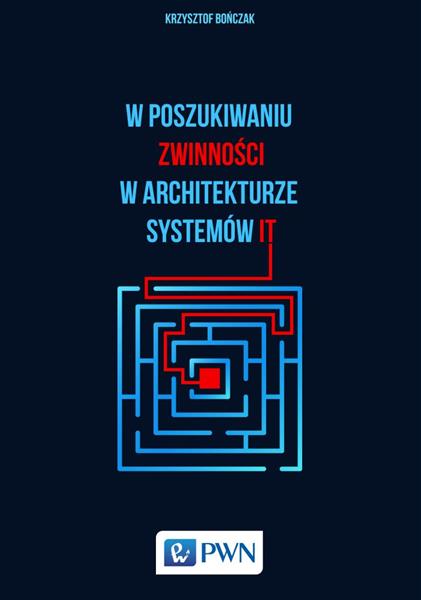 KRZYSZTOF BOŃCZAK

W POSZUKIWANIU ZWINNOŚCI W ARCHITEKTURZE SYSTEMÓW IT

PWN